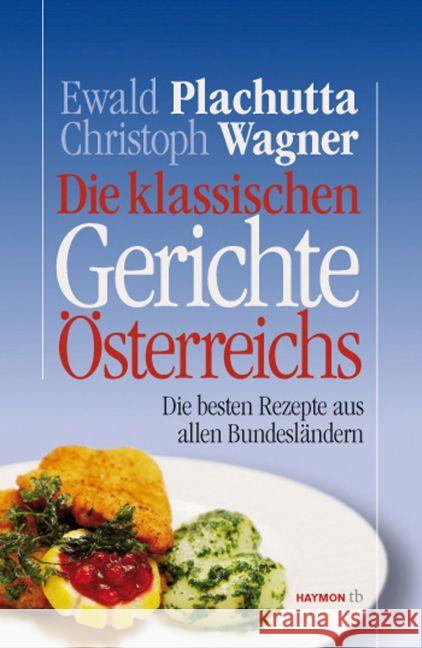 Ewald Plachutta
Christoph Wagner

Die klassischen Gerichte Österreichs

Die besten Rezepte aus allen Bundesländern

HAYMON tb